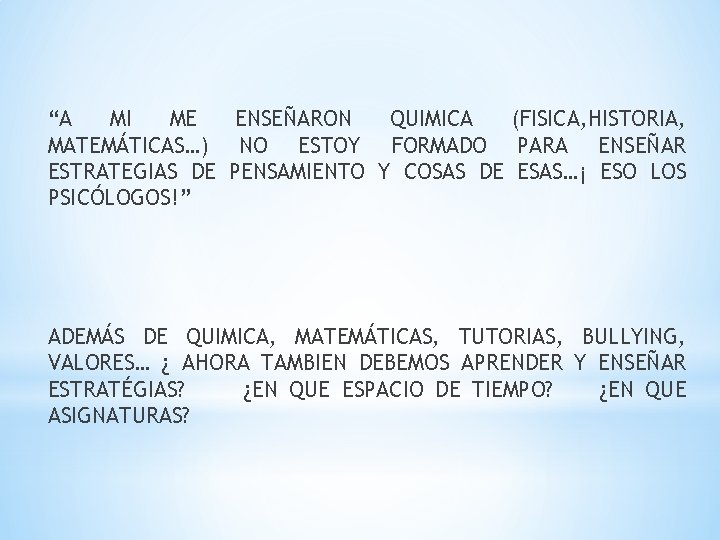 “A MI ME ENSEÑARON QUIMICA (FISICA,HISTORIA, MATEMÁTICAS…) NO ESTOY FORMADO PARA ENSEÑAR ESTRATEGIAS DE PENSAMIENTO Y COSAS DE ESAS…¡ ESO LOS PSICÓLOGOS!”

ADEMÁS DE QUIMICA, MATEMÁTICAS, TUTORIAS, BULLYING, VALORES… ¿ AHORA TAMBIEN DEBEMOS APRENDER Y ENSEÑAR ESTRATÉGIAS? ¿EN QUE ESPACIO DE TIEMPO? ¿EN QUE ASIGNATURAS?